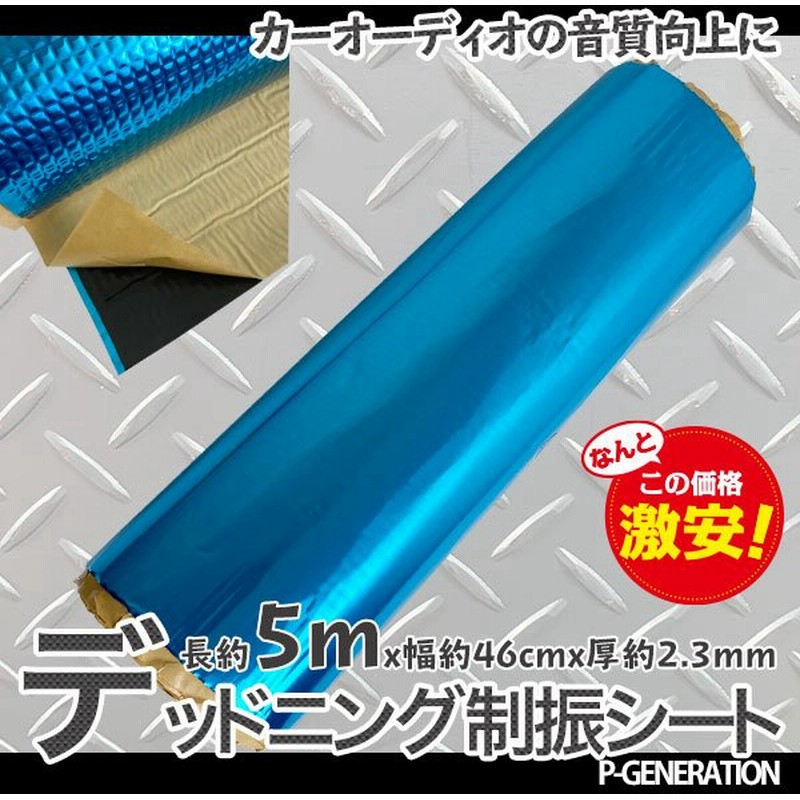 カーオーディオの音質向上に

なんと
この価格
激安!

長約5mx幅約46cmx厚約2.3mm

デッドニング制振シート

P-GENERATION